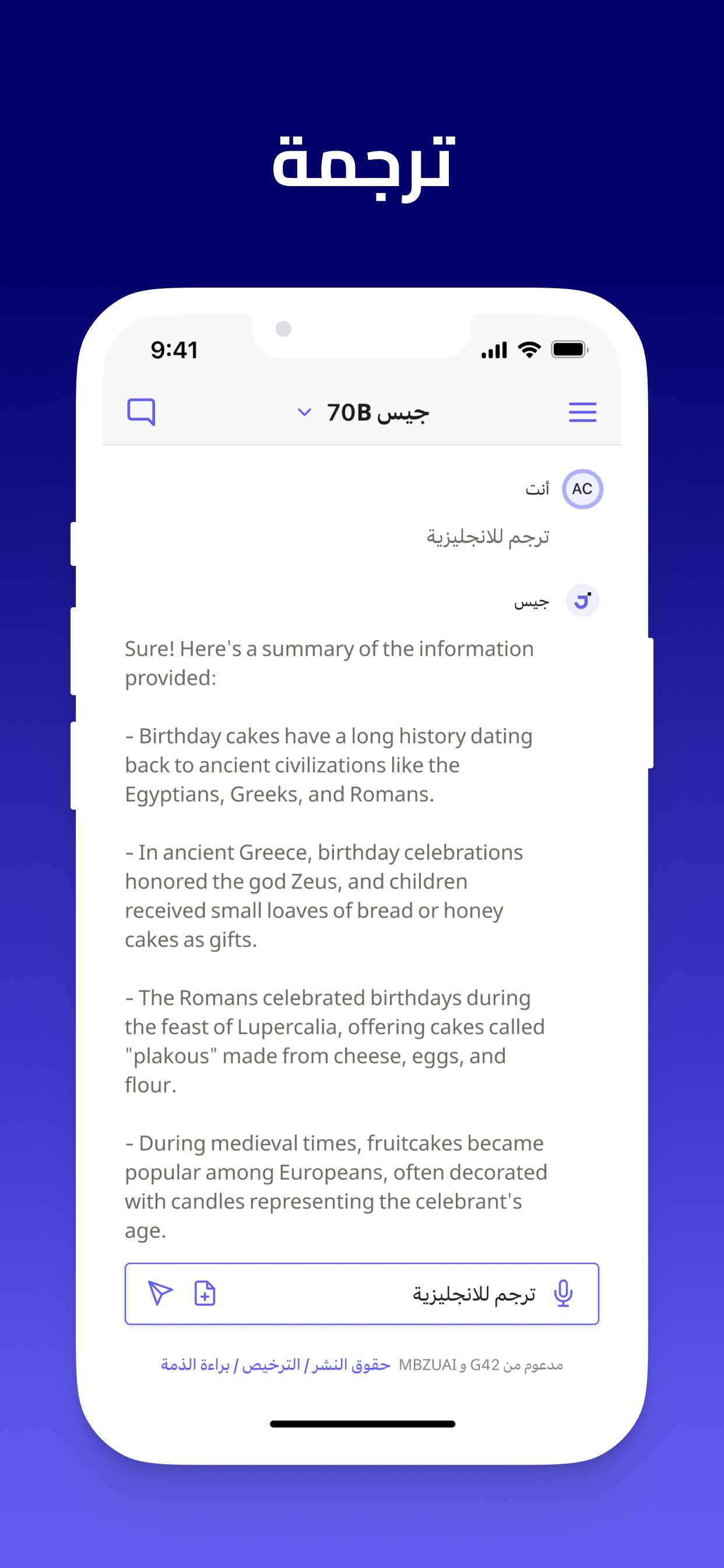 ترجمة

9:41

جيس 70B

AC أنت

ترجم للانجليزية

جيس

Sure! Here's a summary of the information provided:

- Birthday cakes have a long history dating back to ancient civilizations like the Egyptians, Greeks, and Romans.

- In ancient Greece, birthday celebrations honored the god Zeus, and children received small loaves of bread or honey cakes as gifts.

- The Romans celebrated birthdays during the feast of Lupercalia, offering cakes called "plakous" made from cheese, eggs, and flour.

- During medieval times, fruitcakes became popular among Europeans, often decorated with candles representing the celebrant's age.

ترجم للانجليزية

مدعوم من G42 و MBZUAI حقوق النشر / الترخيص / براءة الذمة